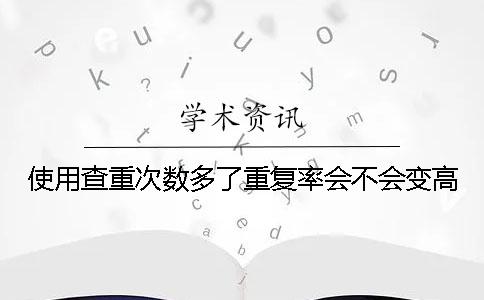 学术资讯

使用查重次数多了重复率会不会变高